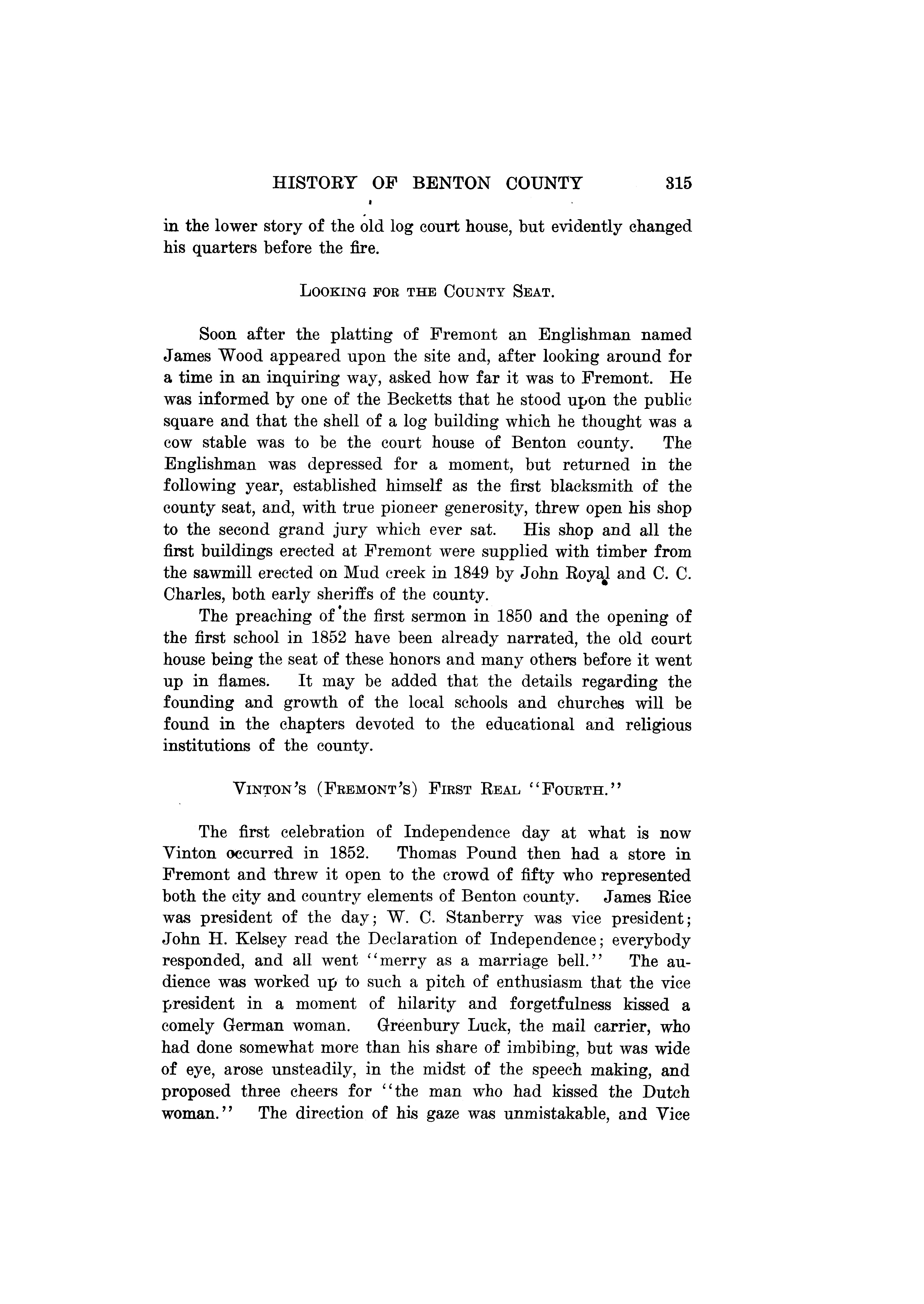 HISTORY OF BENTON COUNTY 315

in the lower story of the old log court house, but evidently changed his quarters before the fire.

LOOKING FOR THE COUNTY SEAT.

Soon after the platting of Fremont an Englishman named James Wood appeared upon the site and, after looking around for a time in an inquiring way, asked how far it was to Fremont. He was informed by one of the Becketts that he stood upon the public square and that the shell of a log building which he thought was a cow stable was to be the court house of Benton county. The Englishman was depressed for a moment, but returned in the following year, established himself as the first blacksmith of the county seat, and, with true pioneer generosity, threw open his shop to the second grand jury which ever sat. His shop and all the first buildings erected at Fremont were supplied with timber from the sawmill erected on Mud creek in 1849 by John Royal and C. C. Charles, both early sheriffs of the county.

The preaching of the first sermon in 1850 and the opening of the first school in 1852 have been already narrated, the old court house being the seat of these honors and many others before it went up in flames. It may be added that the details regarding the founding and growth of the local schools and churches will be found in the chapters devoted to the educational and religious institutions of the county.

VINTON'S (FREMONT'S) FIRST REAL "FOURTH."

The first celebration of Independence day at what is now Vinton occurred in 1852. Thomas Pound then had a store in Fremont and threw it open to the crowd of fifty who represented both the city and country elements of Benton county. James Rice was president of the day; W. C. Stanberry was vice president; John H. Kelsey read the Declaration of Independence; everybody responded, and all went "merry as a marriage bell." The audience was worked up to such a pitch of enthusiasm that the vice president in a moment of hilarity and forgetfulness kissed a comely German woman. Greenbury Luck, the mail carrier, who had done somewhat more than his share of imbibing, but was wide of eye, arose unsteadily, in the midst of the speech making, and proposed three cheers for "the man who had kissed the Dutch woman." The direction of his gaze was unmistakable, and Vice